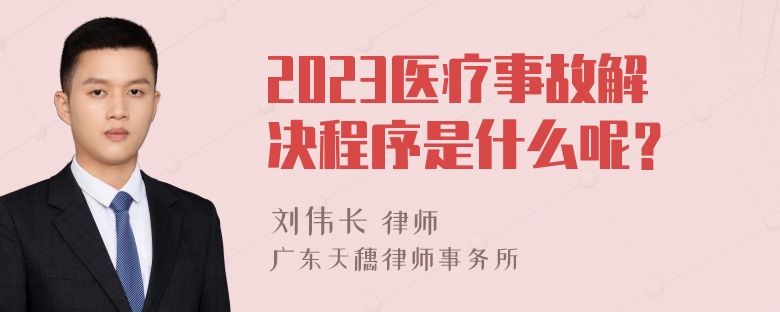 2023医疗事故解决程序是什么呢？

刘伟长 律师
广东天穗律师事务所